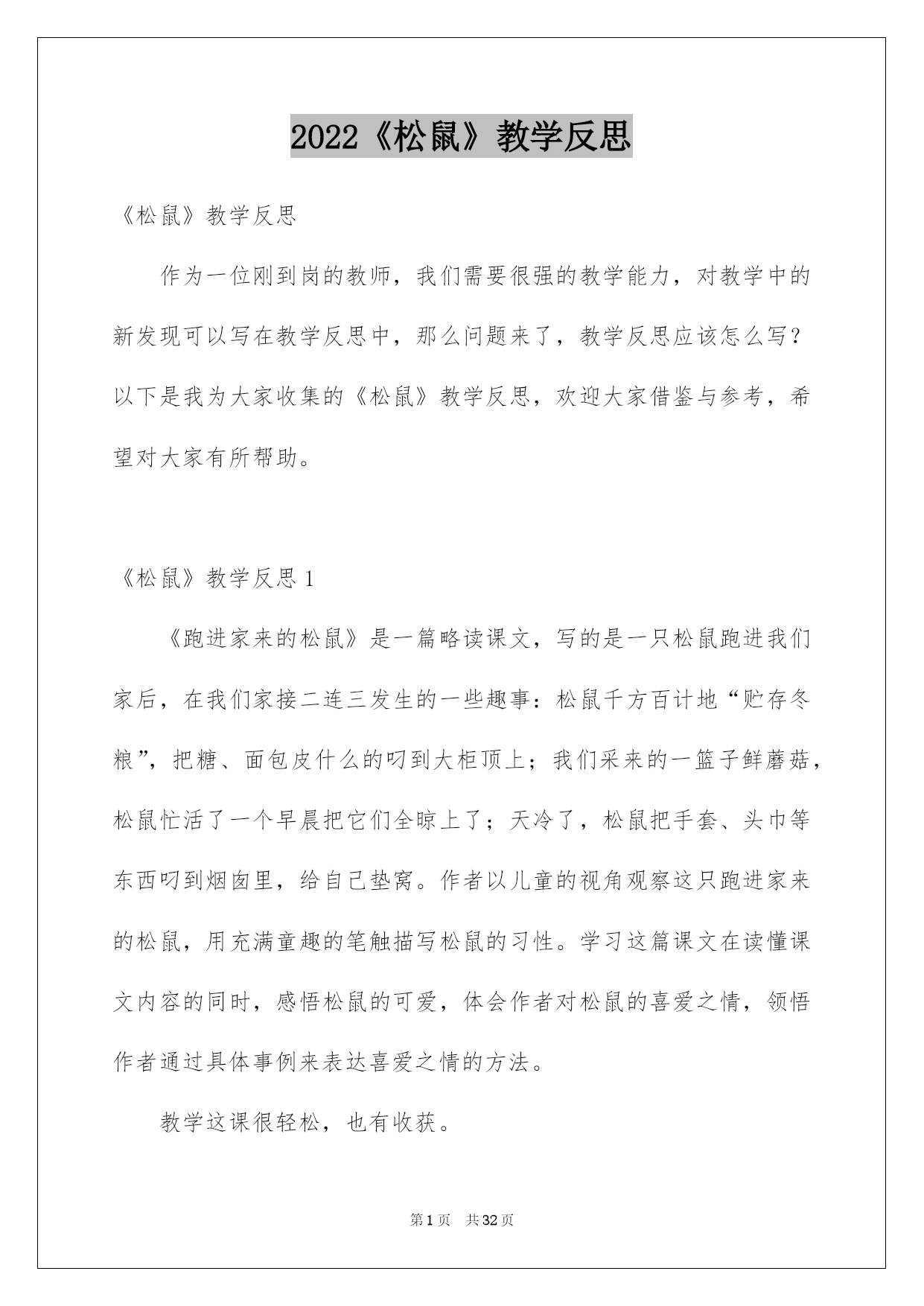 2022《松鼠》教学反思

《松鼠》教学反思

作为一位刚到岗的教师，我们需要很强的教学能力，对教学中的新发现可以写在教学反思中，那么问题来了，教学反思应该怎么写？以下是我为大家收集的《松鼠》教学反思，欢迎大家借鉴与参考，希望对大家有所帮助。

《松鼠》教学反思 1

《跑进家来的松鼠》是一篇略读课文，写的是一只松鼠跑进我们家后，在我们家接二连三发生的一些趣事：松鼠千方百计地“贮存冬粮”，把糖、面包皮什么的叼到大柜顶上；我们采来的一篮子鲜蘑菇，松鼠忙活了一个早晨把它们全晾上了；天冷了，松鼠把手套、头巾等东西叼到烟囱里，给自己垫窝。作者以儿童的视角观察这只跑进家来的松鼠，用充满童趣的笔触描写松鼠的习性。学习这篇课文在读懂课文内容的同时，感悟松鼠的可爱，体会作者对松鼠的喜爱之情，领悟作者通过具体事例来表达喜爱之情的方法。

教学这课很轻松，也有收获。

第 1 页 共 32 页